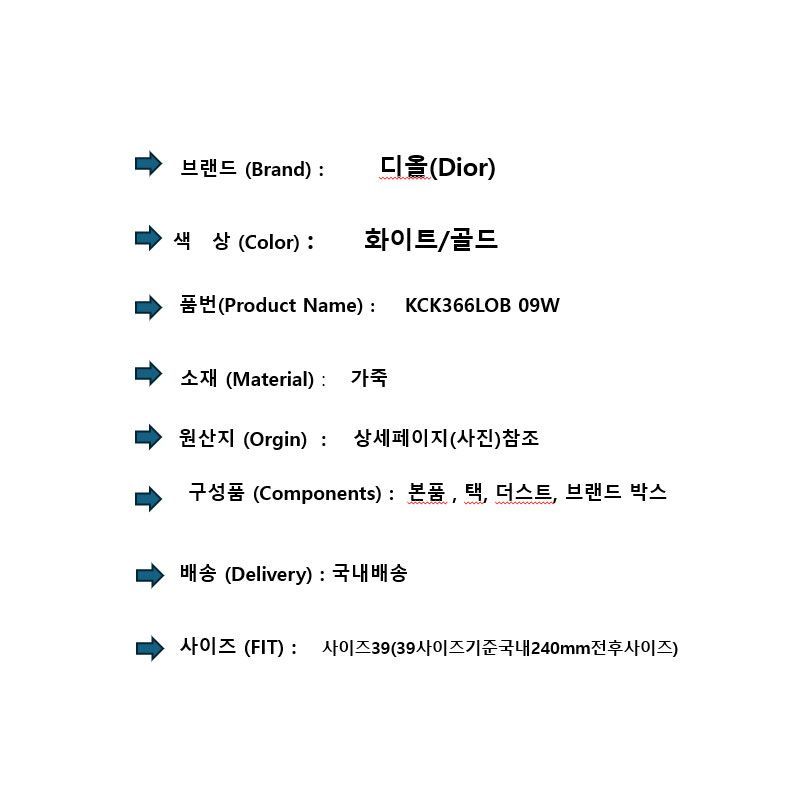 브랜드 (Brand) : 디올(Dior)

색 상 (Color) : 화이트/골드

품번(Product Name) : KCK366LOB 09W

소재 (Material) : 가죽

원산지 (Orgin) : 상세페이지(사진)참조

구성품 (Components) : 본품 , 택, 더스트, 브랜드 박스

배송 (Delivery) : 국내배송

사이즈 (FIT) : 사이즈39(39사이즈기준국내240mm전후사이즈)